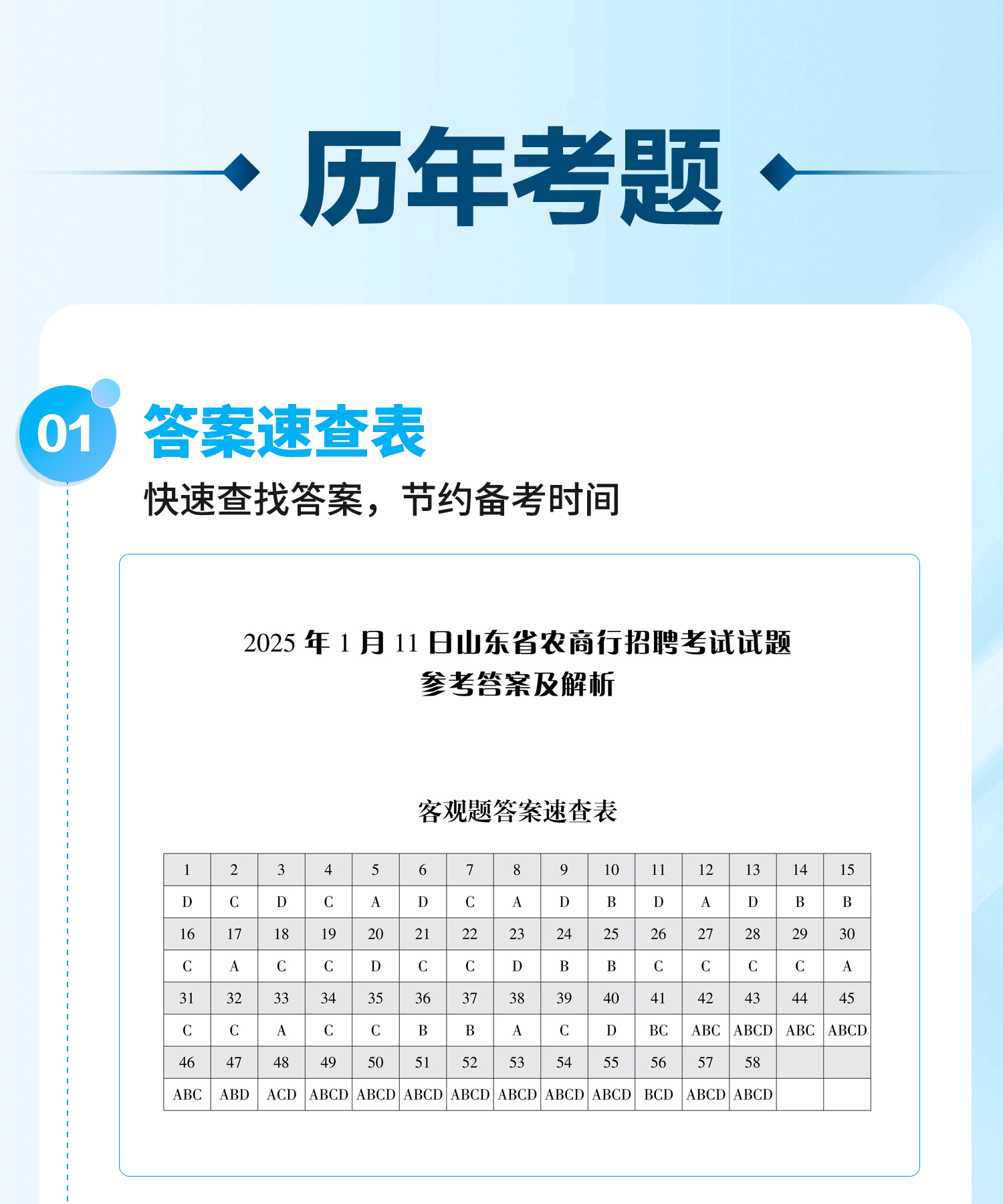 历年考题

01 答案速查表

快速查找答案，节约备考时间

2025 年 1 月 11 日山东省农商行招聘考试试题
参考答案及解析

客观题答案速查表

| 1 | 2 | 3 | 4 | 5 | 6 | 7 | 8 | 9 | 10 | 11 | 12 | 13 | 14 | 15 |
|---|---|---|---|---|---|---|---|---|---|---|---|---|---|---|
| D | C | D | C | A | D | C | A | D | B | D | A | D | B | B |
| 16 | 17 | 18 | 19 | 20 | 21 | 22 | 23 | 24 | 25 | 26 | 27 | 28 | 29 | 30 |
| C | A | C | C | D | C | C | D | B | B | C | C | C | C | A |
| 31 | 32 | 33 | 34 | 35 | 36 | 37 | 38 | 39 | 40 | 41 | 42 | 43 | 44 | 45 |
| C | C | A | C | C | B | B | A | C | D | BC | ABC | ABCD | ABC | ABCD |
| 46 | 47 | 48 | 49 | 50 | 51 | 52 | 53 | 54 | 55 | 56 | 57 | 58 | | |
| ABC | ABD | ACD | ABCD | ABCD | ABCD | ABCD | ABCD | ABCD | ABCD | BCD | ABCD | ABCD | | |